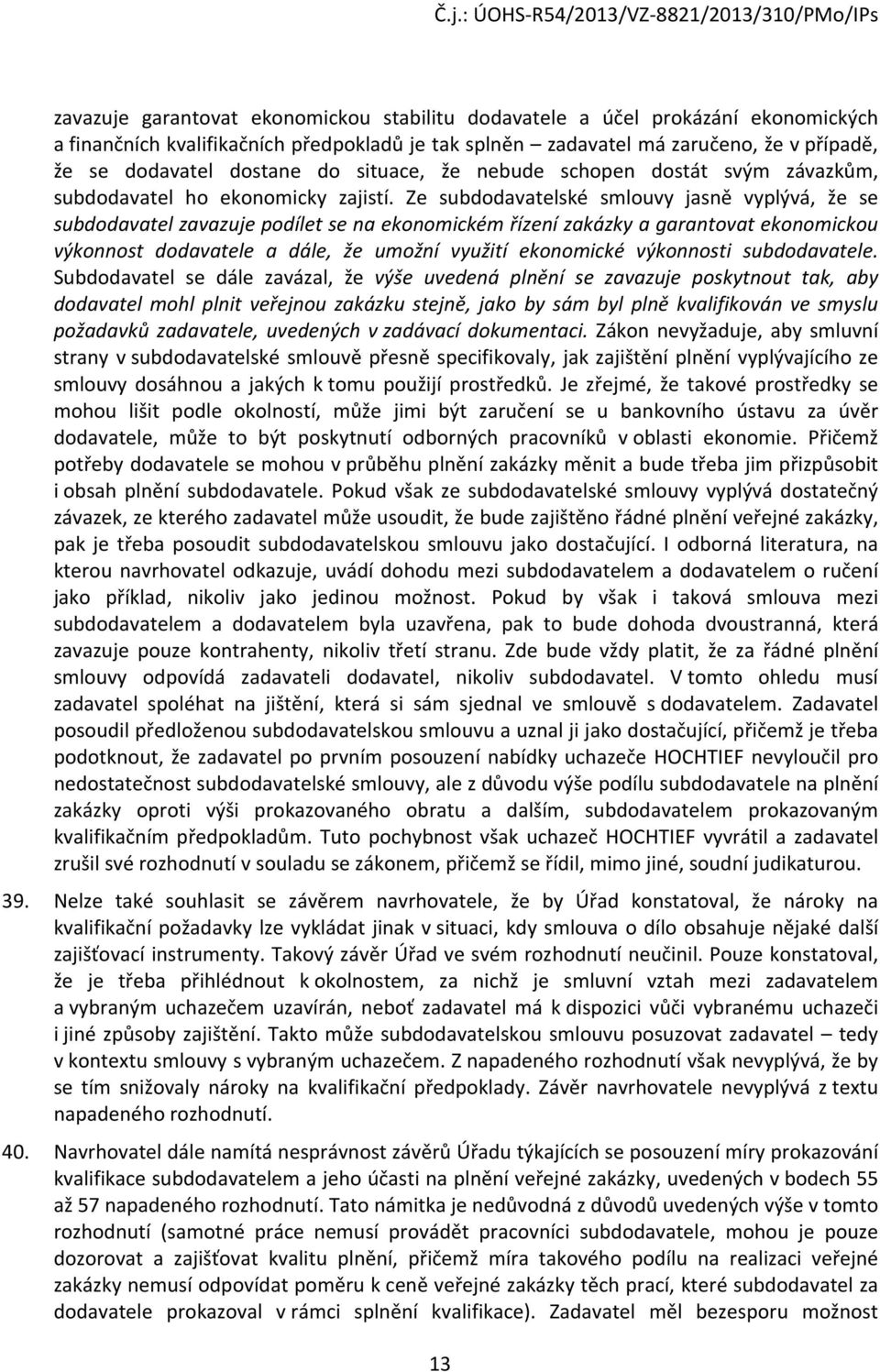 Č.j.: ÚOHS-R54/2013/VZ-8821/2013/310/PMo/IPs

zavazuje garantovat ekonomickou stabilitu dodavatele a účel prokázání ekonomických a finančních kvalifikačních předpokladů je tak splněn – zadavatel má zaručeno, že v případě, že se dodavatel dostane do situace, že nebude schopen dostát svým závazkům, subdodavatel ho ekonomicky zajistí. Ze subdodavatelské smlouvy jasně vyplývá, že se subdodavatel zavazuje podílet se na ekonomickém řízení zakázky a garantovat ekonomickou výkonnost dodavatele a dále, že umožní využití ekonomické výkonnosti subdodavatele. Subdodavatel se dále zavázal, že výše uvedená plnění se zavazuje poskytnout tak, aby dodavatel mohl plnit veřejnou zakázku stejně, jako by sám byl plně kvalifikován ve smyslu požadavků zadavatele, uvedených v zadávací dokumentaci. Zákon nevyžaduje, aby smluvní strany v subdodavatelské smlouvě přesně specifikovaly, jak zajištění plnění vyplývajícího ze smlouvy dosáhnou a jakých k tomu použijí prostředků. Je zřejmé, že takové prostředky se mohou lišit podle okolností, může jimi být zaručení se u bankovního ústavu za úvěr dodavatele, může to být poskytnutí odborných pracovníků v oblasti ekonomie. Přičemž potřeby dodavatele se mohou v průběhu plnění zakázky měnit a bude třeba jim přizpůsobit i obsah plnění subdodavatele. Pokud však ze subdodavatelské smlouvy vyplývá dostatečný závazek, ze kterého zadavatel může usoudit, že bude zajištěno řádné plnění veřejné zakázky, pak je třeba posoudit subdodavatelskou smlouvu jako dostačující. I odborná literatura, na kterou navrhovatel odkazuje, uvádí dohodu mezi subdodavatelem a dodavatelem o ručení jako příklad, nikoliv jako jedinou možnost. Pokud by však i taková smlouva mezi subdodavatelem a dodavatelem byla uzavřena, pak to bude dohoda dvoustranná, která zavazuje pouze kontrahenty, nikoliv třetí stranu. Zde bude vždy platit, že za řádné plnění smlouvy odpovídá zadavateli dodavatel, nikoliv subdodavatel. V tomto ohledu musí zadavatel spoléhat na jištění, která si sám sjednal ve smlouvě s dodavatelem. Zadavatel posoudil předloženou subdodavatelskou smlouvu a uznal ji jako dostačující, přičemž je třeba podotknout, že zadavatel po prvním posouzení nabídky uchazeče HOCHTIEF nevyloučil pro nedostatečnost subdodavatelské smlouvy, ale z důvodu výše podílu subdodavatele na plnění zakázky oproti výši prokazovaného obratu a dalším, subdodavatelem prokazovaným kvalifikačním předpokladům. Tuto pochybnost však uchazeč HOCHTIEF vyvrátil a zadavatel zrušil své rozhodnutí v souladu se zákonem, přičemž se řídil, mimo jiné, soudní judikaturou.

39. Nelze také souhlasit se závěrem navrhovatele, že by Úřad konstatoval, že nároky na kvalifikační požadavky lze vykládat jinak v situaci, kdy smlouva o dílo obsahuje nějaké další zajišťovací instrumenty. Takový závěr Úřad ve svém rozhodnutí neučinil. Pouze konstatoval, že je třeba přihlédnout k okolnostem, za nichž je smluvní vztah mezi zadavatelem a vybraným uchazečem uzavírán, neboť zadavatel má k dispozici vůči vybranému uchazeči i jiné způsoby zajištění. Takto může subdodavatelskou smlouvu posuzovat zadavatel – tedy v kontextu smlouvy s vybraným uchazečem. Z napadeného rozhodnutí však nevyplývá, že by se tím snižovaly nároky na kvalifikační předpoklady. Závěr navrhovatele nevyplývá z textu napadeného rozhodnutí.

40. Navrhovatel dále namítá nesprávnost závěrů Úřadu týkajících se posouzení míry prokazování kvalifikace subdodavatelem a jeho účasti na plnění veřejné zakázky, uvedených v bodech 55 až 57 napadeného rozhodnutí. Tato námitka je nedůvodná z důvodů uvedených výše v tomto rozhodnutí (samotné práce nemusí provádět pracovníci subdodavatele, mohou je pouze dozorovat a zajišťovat kvalitu plnění, přičemž míra takového podílu na realizaci veřejné zakázky nemusí odpovídat poměru k ceně veřejné zakázky těch prací, které subdodavatel za dodavatele prokazoval v rámci splnění kvalifikace). Zadavatel měl bezesporu možnost

13